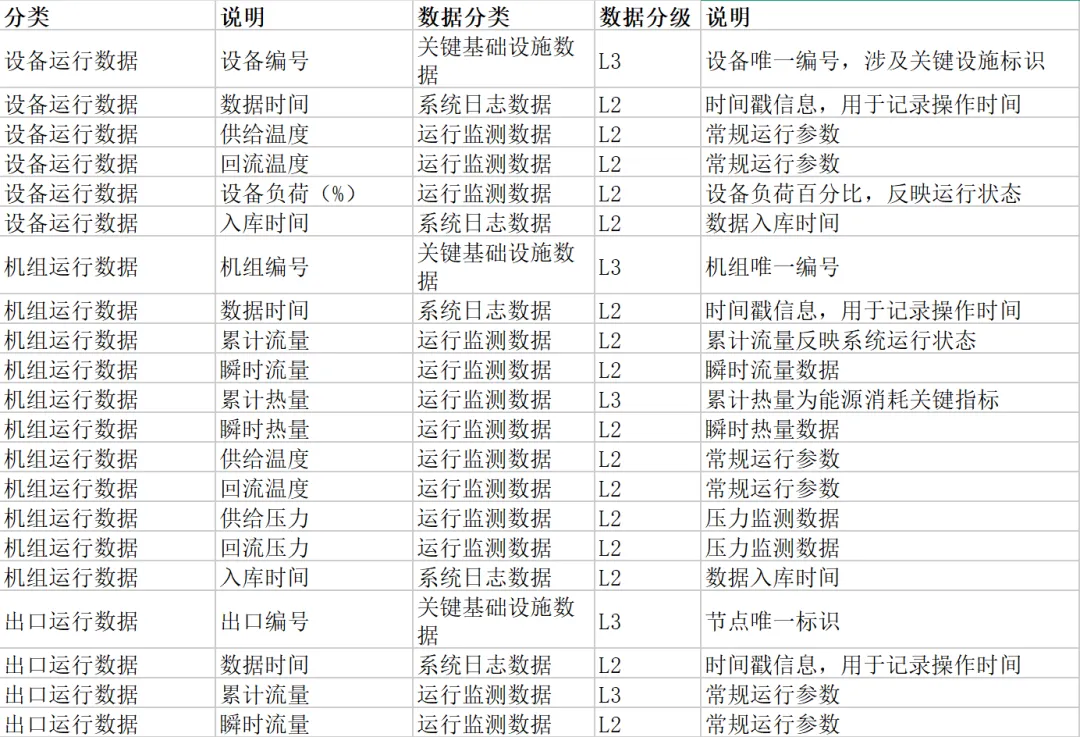 | 分类 | 说明 | 数据分类 | 数据分级 | 说明 |
|---|---|---|---|---|
| 设备运行数据 | 设备编号 | 关键基础设施数据 | L3 | 设备唯一编号，涉及关键设施标识 |
| 设备运行数据 | 数据时间 | 系统日志数据 | L2 | 时间戳信息，用于记录操作时间 |
| 设备运行数据 | 供给温度 | 运行监测数据 | L2 | 常规运行参数 |
| 设备运行数据 | 回流温度 | 运行监测数据 | L2 | 常规运行参数 |
| 设备运行数据 | 设备负荷（%） | 运行监测数据 | L2 | 设备负荷百分比，反映运行状态 |
| 设备运行数据 | 入库时间 | 系统日志数据 | L2 | 数据入库时间 |
| 机组运行数据 | 机组编号 | 关键基础设施数据 | L3 | 机组唯一编号 |
| 机组运行数据 | 数据时间 | 系统日志数据 | L2 | 时间戳信息，用于记录操作时间 |
| 机组运行数据 | 累计流量 | 运行监测数据 | L2 | 累计流量反映系统运行状态 |
| 机组运行数据 | 瞬时流量 | 运行监测数据 | L2 | 瞬时流量数据 |
| 机组运行数据 | 累计热量 | 运行监测数据 | L3 | 累计热量为能源消耗关键指标 |
| 机组运行数据 | 瞬时热量 | 运行监测数据 | L2 | 瞬时热量数据 |
| 机组运行数据 | 供给温度 | 运行监测数据 | L2 | 常规运行参数 |
| 机组运行数据 | 回流温度 | 运行监测数据 | L2 | 常规运行参数 |
| 机组运行数据 | 供给压力 | 运行监测数据 | L2 | 压力监测数据 |
| 机组运行数据 | 回流压力 | 运行监测数据 | L2 | 压力监测数据 |
| 机组运行数据 | 入库时间 | 系统日志数据 | L2 | 数据入库时间 |
| 出口运行数据 | 出口编号 | 关键基础设施数据 | L3 | 节点唯一标识 |
| 出口运行数据 | 数据时间 | 系统日志数据 | L2 | 时间戳信息，用于记录操作时间 |
| 出口运行数据 | 累计流量 | 运行监测数据 | L3 | 常规运行参数 |
| 出口运行数据 | 瞬时流量 | 运行监测数据 | L2 | 常规运行参数 |